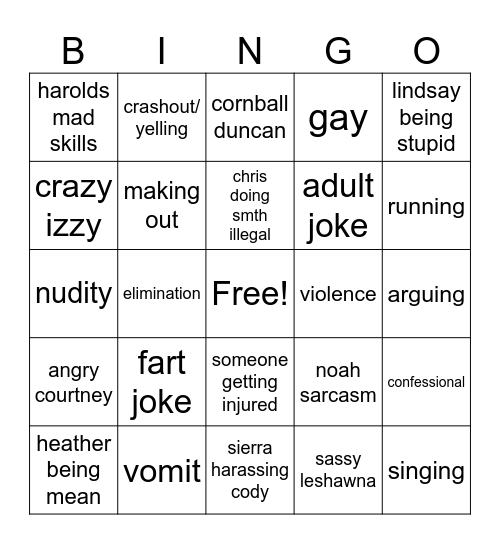 | B | I | N | G | O |
|---|---|---|---|---|
| harolds mad skills | crashout/ yelling | cornball duncan | gay | lindsay being stupid |
| crazy izzy | making out | chris doing smth illegal | adult joke | running |
| nudity | elimination | Free! | violence | arguing |
| angry courtney | fart joke | someone getting injured | noah sarcasm | confessional |
| heather being mean | vomit | sierra harassing cody | sassy leshawna | singing |